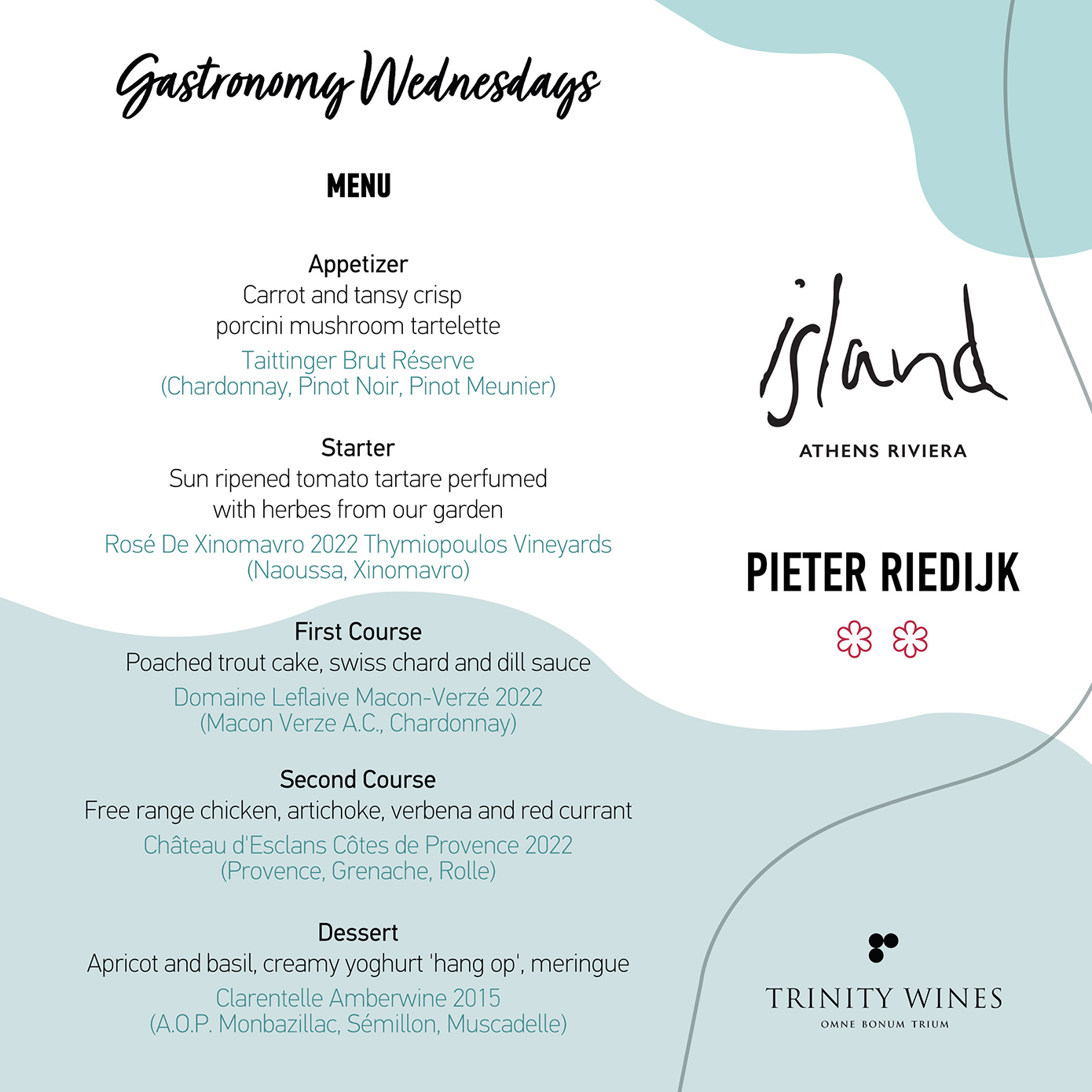 Gastronomy Wednesdays

MENU

Appetizer
Carrot and tansy crisp
porcini mushroom tartelette
Taittinger Brut Réserve
(Chardonnay, Pinot Noir, Pinot Meunier)

Starter
Sun ripened tomato tartare perfumed
with herbes from our garden
Rosé De Xinomavro 2022 Thymiopoulos Vineyards
(Naoussa, Xinomavro)

First Course
Poached trout cake, swiss chard and dill sauce
Domaine Leflaive Macon-Verzé 2022
(Macon Verze A.C., Chardonnay)

Second Course
Free range chicken, artichoke, verbena and red currant
Château d'Esclans Côtes de Provence 2022
(Provence, Grenache, Rolle)

Dessert
Apricot and basil, creamy yoghurt 'hang op', meringue
Clarentelle Amberwine 2015
(A.O.P. Monbazillac, Sémillon, Muscadelle)

island
ATHENS RIVIERA

PIETER RIEDIJK

TRINITY WINES
OMNE BONUM TRIUM